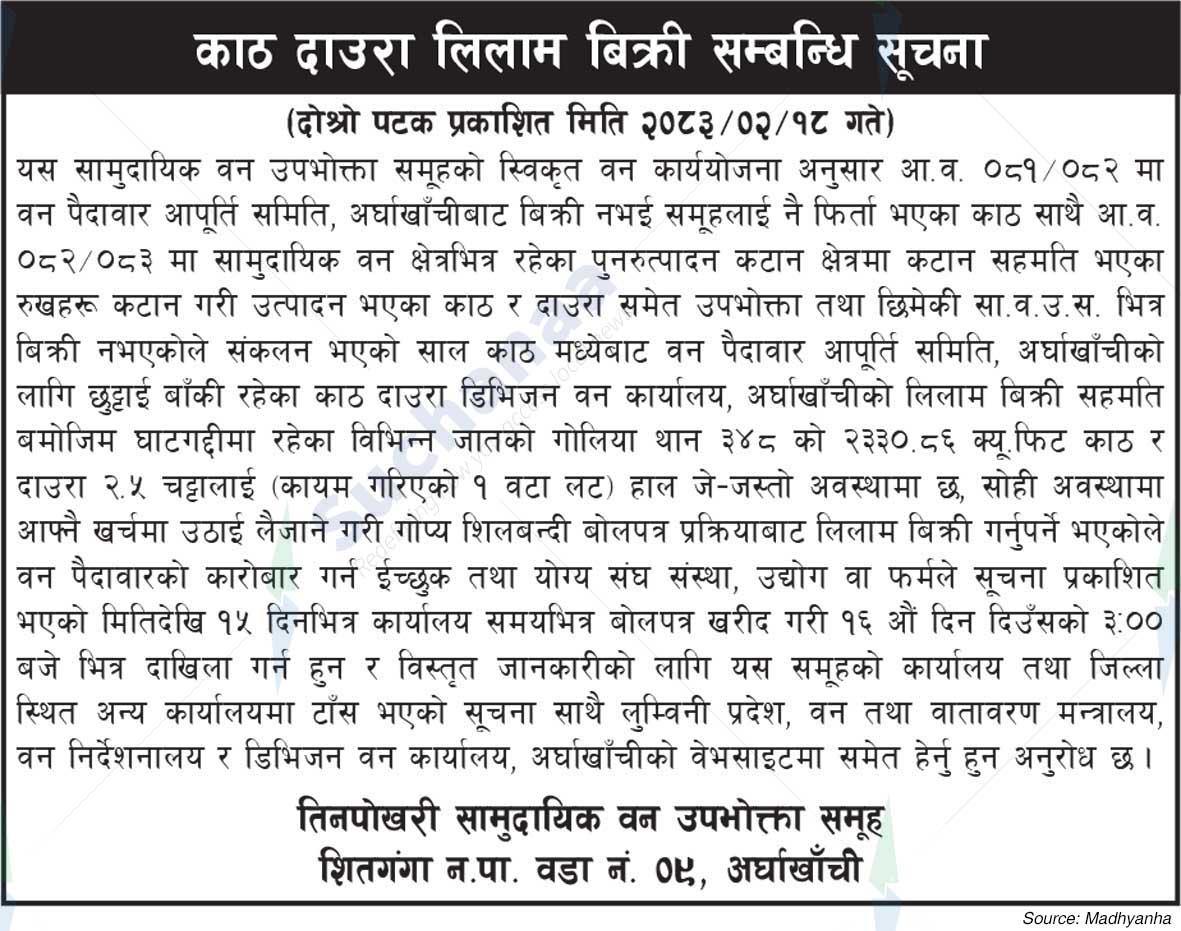 काठ दाउरा लिलाम बिक्री सम्बन्धि सूचना

(दोश्रो पटक प्रकाशित मिति २०८३/०२/१८ गते)

यस सामुदायिक वन उपभोक्ता समूहको स्विकृत वन कार्ययोजना अनुसार आ.व. ०८१/०८२ मा वन पैदावार आपूर्ति समिति, अर्घाखाँचीबाट बिक्री नभई समूहलाई नै फिर्ता भएका काठ साथै आ.व. ०८२/०८३ मा सामुदायिक वन क्षेत्रभित्र रहेका पुनरुत्पादन कटान क्षेत्रमा कटान सहमति भएका रुखहरू कटान गरी उत्पादन भएका काठ र दाउरा समेत उपभोक्ता तथा छिमेकी सा.व.उ.स. भित्र बिक्री नभएकोले संकलन भएको साल काठ मध्येबाट वन पैदावार आपूर्ति समिति, अर्घाखाँचीको लागि छुट्टाई बाँकी रहेका काठ दाउरा डिभिजन वन कार्यालय, अर्घाखाँचीको लिलाम बिक्री सहमति बमोजिम घाटगद्दीमा रहेका विभिन्न जातको गोलिया थान ३४८ को २३३०.८६ क्यू.फिट काठ र दाउरा २.५ चट्टालाई (कायम गरिएको १ वटा लट) हाल जे-जस्तो अवस्थामा छ, सोही अवस्थामा आफ्नै खर्चमा उठाई लैजाने गरी गोप्य शिलबन्दी बोलपत्र प्रक्रियाबाट लिलाम बिक्री गर्नुपर्ने भएकोले वन पैदावारको कारोबार गर्न ईच्छुक तथा योग्य संघ संस्था, उद्योग वा फर्मले सूचना प्रकाशित भएको मितिदेखि १५ दिनभित्र कार्यालय समयभित्र बोलपत्र खरीद गरी १६ औं दिन दिउँसको ३:०० बजे भित्र दाखिला गर्न हुन र विस्तृत जानकारीको लागि यस समूहको कार्यालय तथा जिल्ला स्थित अन्य कार्यालयमा टाँस भएको सूचना साथै लुम्बिनी प्रदेश, वन तथा वातावरण मन्त्रालय, वन निर्देशनालय र डिभिजन वन कार्यालय, अर्घाखाँचीको वेभसाइटमा समेत हेर्नु हुन अनुरोध छ।

तिनपोखरी सामुदायिक वन उपभोक्ता समूह
शितगंगा न.पा. वडा नं. ०९, अर्घाखाँची

Source: Madhyanha